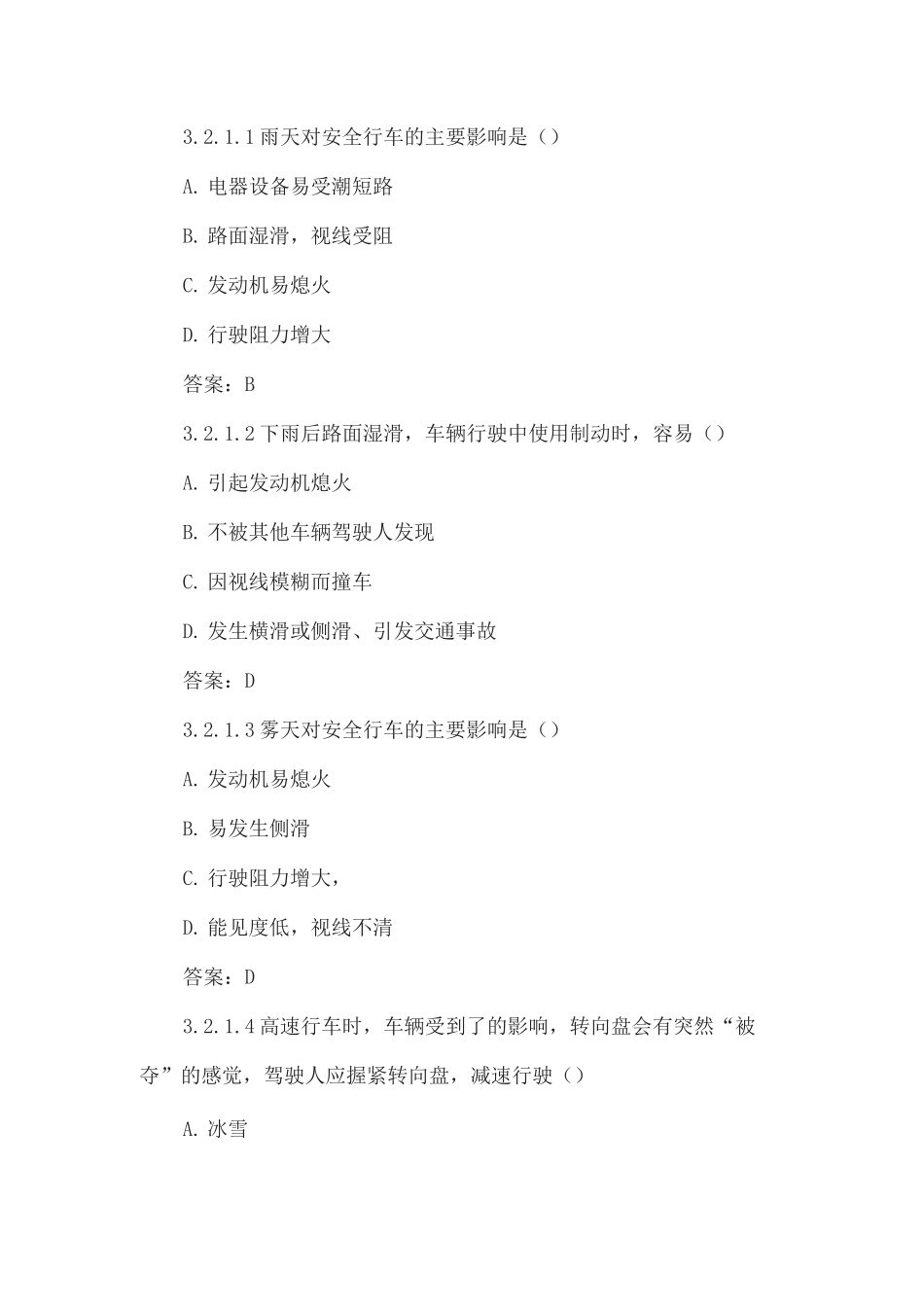 3.2.1.1 雨天对安全行车的主要影响是（）

A. 电器设备易受潮短路

B. 路面湿滑，视线受阻

C. 发动机易熄火

D. 行驶阻力增大

答案：B

3.2.1.2 下雨后路面湿滑，车辆行驶中使用制动时，容易（）

A. 引起发动机熄火

B. 不被其他车辆驾驶人发现

C. 因视线模糊而撞车

D. 发生横滑或侧滑、引发交通事故

答案：D

3.2.1.3 雾天对安全行车的主要影响是（）

A. 发动机易熄火

B. 易发生侧滑

C. 行驶阻力增大，

D. 能见度低，视线不清

答案：D

3.2.1.4 高速行车时，车辆受到了的影响，转向盘会有突然“被夺”的感觉，驾驶人应握紧转向盘，减速行驶（）

A. 冰雪